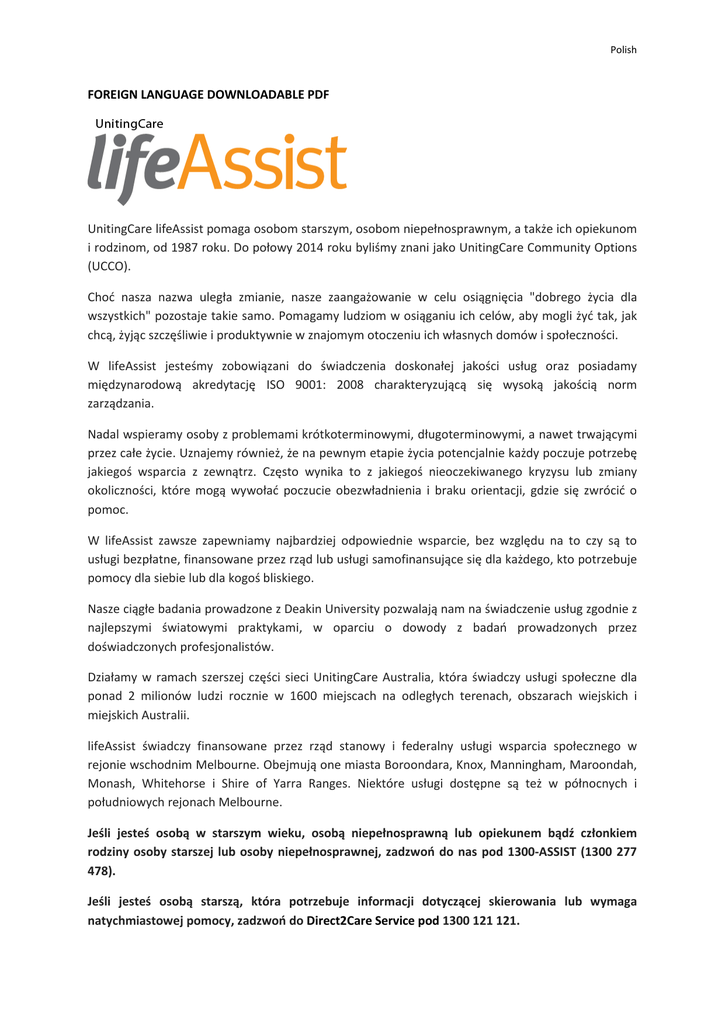 Polish

FOREIGN LANGUAGE DOWNLOADABLE PDF

UnitingCare lifeAssist

UnitingCare lifeAssist pomaga osobom starszym, osobom niepełnosprawnym, a także ich opiekunom i rodzinom, od 1987 roku. Do połowy 2014 roku byliśmy znani jako UnitingCare Community Options (UCCO).

Choć nasza nazwa uległa zmianie, nasze zaangażowanie w celu osiągnięcia "dobrego życia dla wszystkich" pozostaje takie samo. Pomagamy ludziom w osiąganiu ich celów, aby mogli żyć tak, jak chcą, żyjąc szczęśliwie i produktywnie w znajomym otoczeniu ich własnych domów i społeczności.

W lifeAssist jesteśmy zobowiązani do świadczenia doskonałej jakości usług oraz posiadamy międzynarodową akredytację ISO 9001: 2008 charakteryzującą się wysoką jakością norm zarządzania.

Nadal wspieramy osoby z problemami krótkoterminowymi, długoterminowymi, a nawet trwającymi przez całe życie. Uznajemy również, że na pewnym etapie życia potencjalnie każdy poczuje potrzebę jakiegoś wsparcia z zewnątrz. Często wynika to z jakiegoś nieoczekiwanego kryzysu lub zmiany okoliczności, które mogą wywołać poczucie obezwładnienia i braku orientacji, gdzie się zwrócić o pomoc.

W lifeAssist zawsze zapewniamy najbardziej odpowiednie wsparcie, bez względu na to czy są to usługi bezpłatne, finansowane przez rząd lub usługi samofinansujące się dla każdego, kto potrzebuje pomocy dla siebie lub dla kogoś bliskiego.

Nasze ciągłe badania prowadzone z Deakin University pozwalają nam na świadczenie usług zgodnie z najlepszymi światowymi praktykami, w oparciu o dowody z badań prowadzonych przez doświadczonych profesjonalistów.

Działamy w ramach szerszej części sieci UnitingCare Australia, która świadczy usługi społeczne dla ponad 2 milionów ludzi rocznie w 1600 miejscach na odległych terenach, obszarach wiejskich i miejskich Australii.

lifeAssist świadczy finansowane przez rząd stanowy i federalny usługi wsparcia społecznego w rejonie wschodnim Melbourne. Obejmują one miasta Boroondara, Knox, Manningham, Maroondah, Monash, Whitehorse i Shire of Yarra Ranges. Niektóre usługi dostępne są też w północnych i południowych rejonach Melbourne.

Jeśli jesteś osobą w starszym wieku, osobą niepełnosprawną lub opiekunem bądź członkiem rodziny osoby starszej lub osoby niepełnosprawnej, zadzwoń do nas pod 1300-ASSIST (1300 277 478).

Jeśli jesteś osobą starszą, która potrzebuje informacji dotyczącej skierowania lub wymaga natychmiastowej pomocy, zadzwoń do Direct2Care Service pod 1300 121 121.